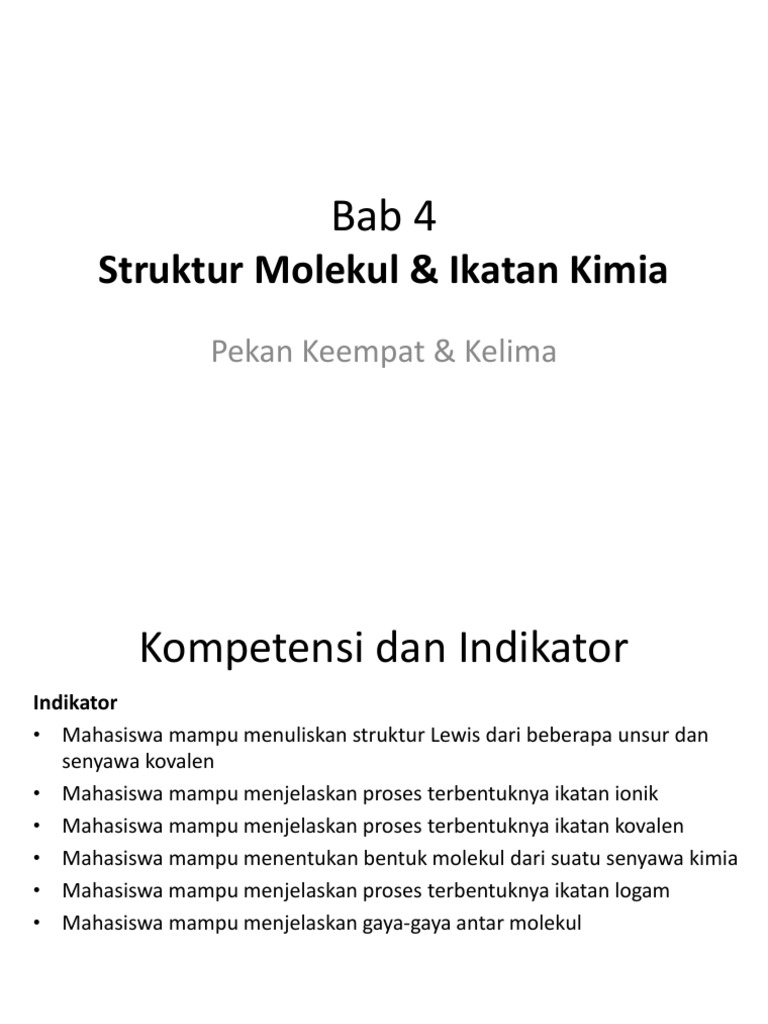 Bab 4
Struktur Molekul & Ikatan Kimia

Pekan Keempat & Kelima

Kompetensi dan Indikator

Indikator
• Mahasiswa mampu menuliskan struktur Lewis dari beberapa unsur dan senyawa kovalen
• Mahasiswa mampu menjelaskan proses terbentuknya ikatan ionik
• Mahasiswa mampu menjelaskan proses terbentuknya ikatan kovalen
• Mahasiswa mampu menentukan bentuk molekul dari suatu senyawa kimia
• Mahasiswa mampu menjelaskan proses terbentuknya ikatan logam
• Mahasiswa mampu menjelaskan gaya-gaya antar molekul